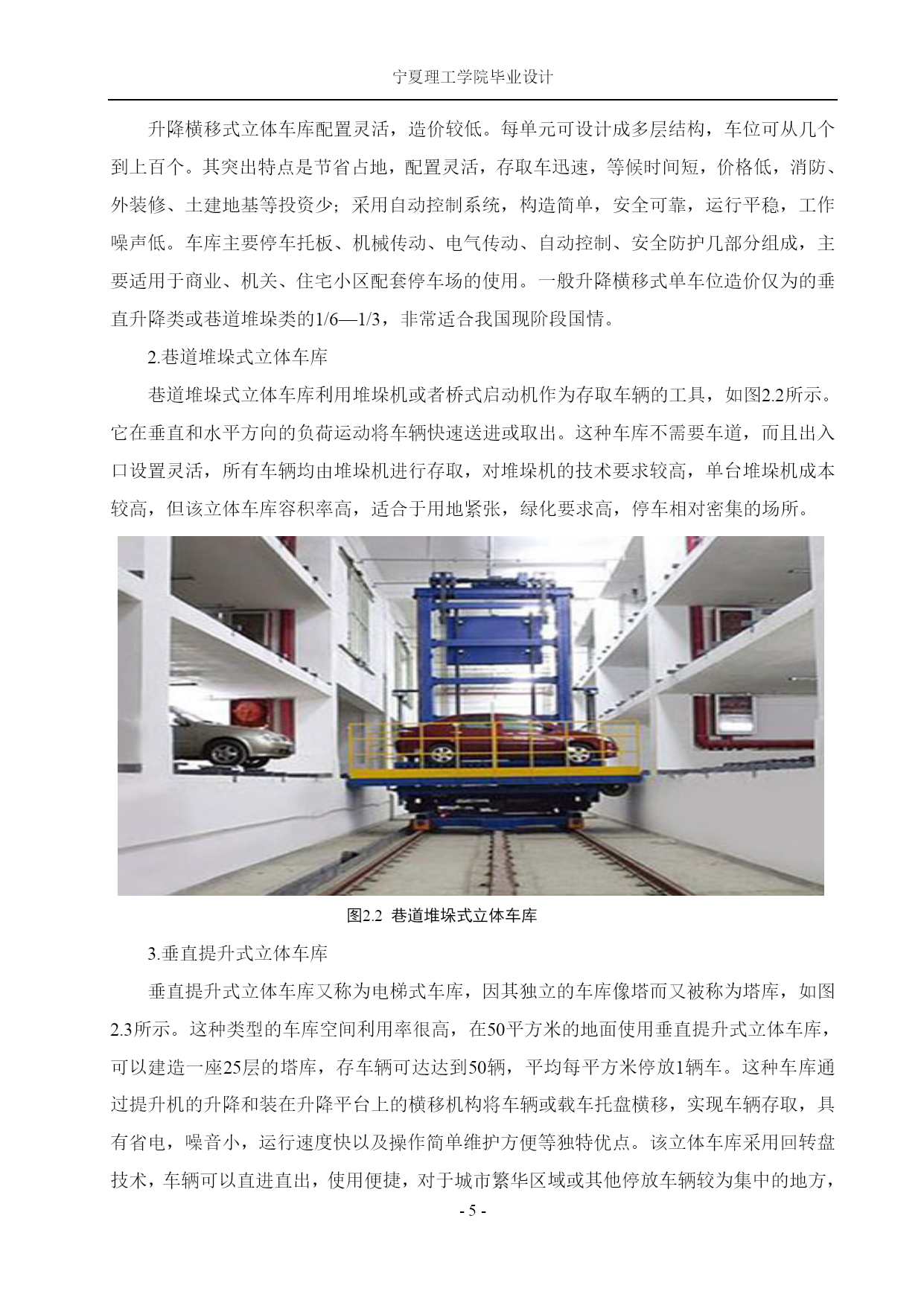 宁夏理工学院毕业设计

升降横移式立体车库配置灵活，造价较低。每单元可设计成多层结构，车位可从几个到上百个。其突出特点是节省占地，配置灵活，存取车迅速，等候时间短，价格低，消防、外装修、土建地基等投资少；采用自动控制系统，构造简单，安全可靠，运行平稳，工作噪声低。车库主要停车托板、机械传动、电气传动、自动控制、安全防护几部分组成，主要适用于商业、机关、住宅小区配套停车场的使用。一般升降横移式单车位造价仅为的垂直升降类或巷道堆垛类的1/6—1/3，非常适合我国现阶段国情。

2.巷道堆垛式立体车库

巷道堆垛式立体车库利用堆垛机或者桥式启动机作为存取车辆的工具，如图2.2所示。它在垂直和水平方向的负荷运动将车辆快速送进或取出。这种车库不需要车道，而且出入口设置灵活，所有车辆均由堆垛机进行存取，对堆垛机的技术要求较高，单台堆垛机成本较高，但该立体车库容积率高，适合于用地紧张，绿化要求高，停车相对密集的场所。

图2.2 巷道堆垛式立体车库

3.垂直提升式立体车库

垂直提升式立体车库又称为电梯式车库，因其独立的车库像塔而又被称为塔库，如图2.3所示。这种类型的车库空间利用率很高，在50平方米的地面使用垂直提升式立体车库，可以建造一座25层的塔库，存车辆可达达到50辆，平均每平方米停放1辆车。这种车库通过提升机的升降和装在升降平台上的横移机构将车辆或载车托盘横移，实现车辆存取，具有省电，噪音小，运行速度快以及操作简单维护方便等独特优点。该立体车库采用回转盘技术，车辆可以直进直出，使用便捷，对于城市繁华区域或其他停放车辆较为集中的地方，

- 5 -